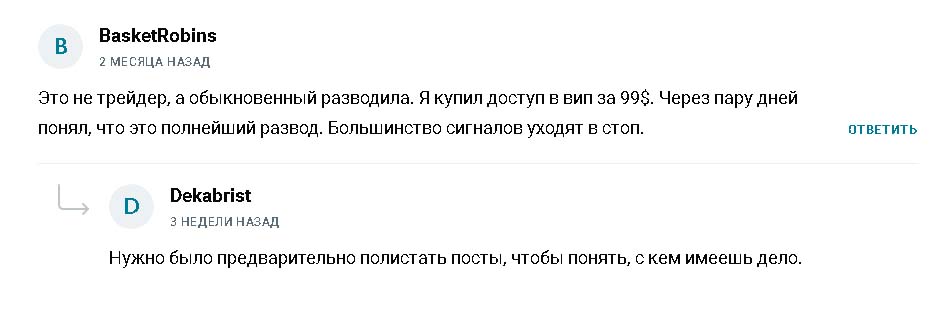 B

BasketRobins
2 МЕСЯЦА НАЗАД

Это не трейдер, а обыкновенный разводила. Я купил доступ в вип за 99$. Через пару дней понял, что это полнейший развод. Большинство сигналов уходят в стоп.

ОТВЕТИТЬ

D

Dekabrist
3 НЕДЕЛИ НАЗАД

Нужно было предварительно полистать посты, чтобы понять, с кем имеешь дело.